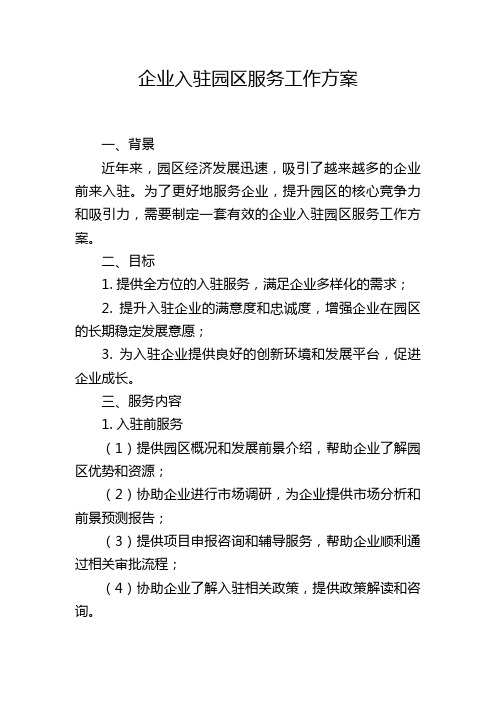 企业入驻园区服务工作方案

一、背景

近年来，园区经济发展迅速，吸引了越来越多的企业前来入驻。为了更好地服务企业，提升园区的核心竞争力和吸引力，需要制定一套有效的企业入驻园区服务工作方案。

二、目标

1. 提供全方位的入驻服务，满足企业多样化的需求；

2. 提升入驻企业的满意度和忠诚度，增强企业在园区的长期稳定发展意愿；

3. 为入驻企业提供良好的创新环境和发展平台，促进企业成长。

三、服务内容

1. 入驻前服务

（1）提供园区概况和发展前景介绍，帮助企业了解园区优势和资源；

（2）协助企业进行市场调研，为企业提供市场分析和前景预测报告；

（3）提供项目申报咨询和辅导服务，帮助企业顺利通过相关审批流程；

（4）协助企业了解入驻相关政策，提供政策解读和咨询。